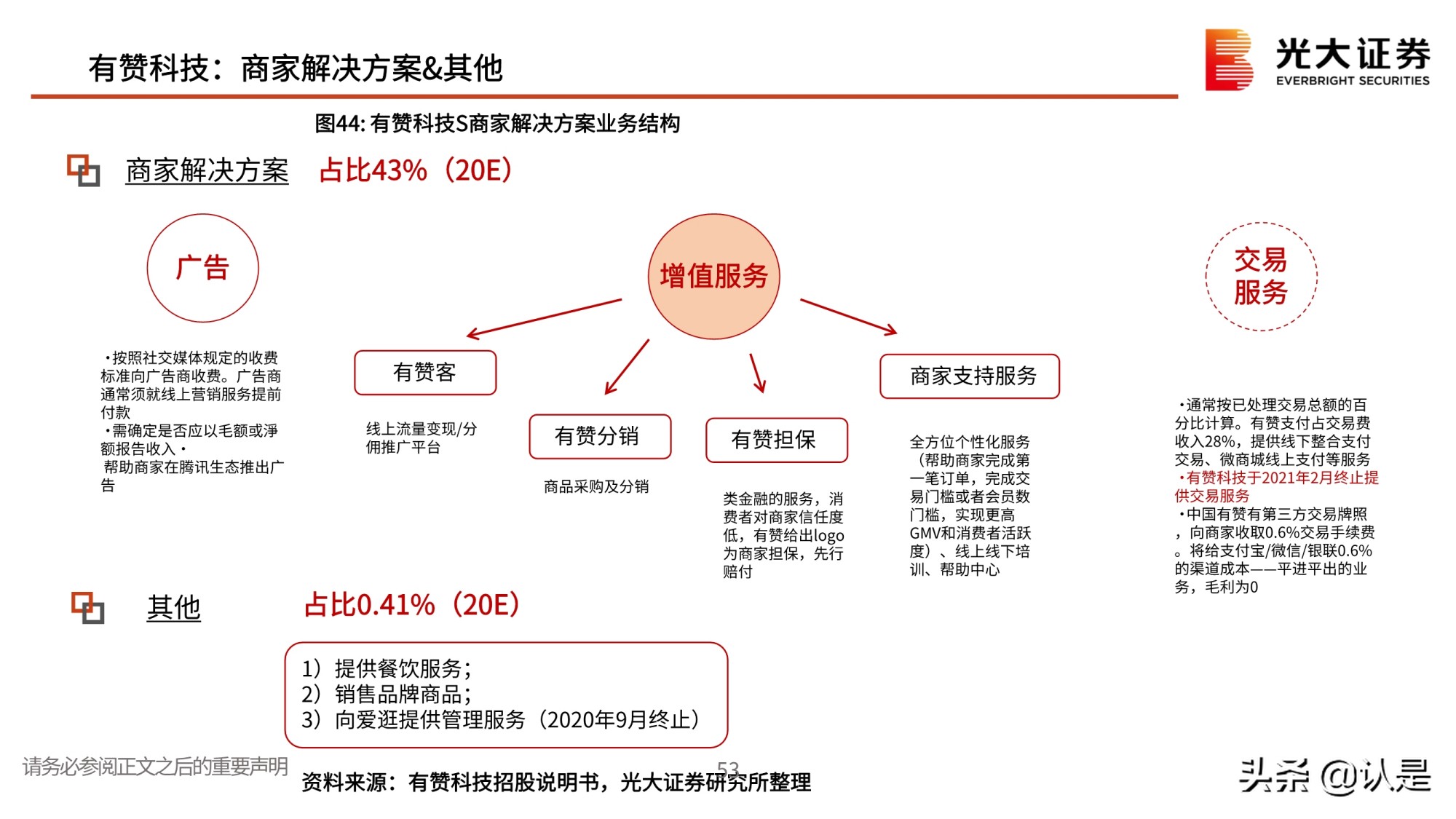 有赞科技：商家解决方案&其他

光大证券
EVERBRIGHT SECURITIES

图44: 有赞科技S商家解决方案业务结构

商家解决方案 占比43%（20E）

广告

•按照社交媒体规定的收费标准向广告商收费。广告商通常须就线上营销服务提前付款
•需确定是否应以毛额或淨额报告收入•
帮助商家在腾讯生态推出广告

增值服务

有赞客

线上流量变现/分佣推广平台

有赞分销

商品采购及分销

有赞担保

类金融的服务，消费者对商家信任度低，有赞给出logo为商家担保，先行赔付

商家支持服务

全方位个性化服务（帮助商家完成第一笔订单，完成交易门槛或者会员数门槛，实现更高GMV和消费者活跃度）、线上线下培训、帮助中心

交易服务

•通常按已处理交易总额的百分比计算。有赞支付占交易费收入28%，提供线下整合支付交易、微商城线上支付等服务
•有赞科技于2021年2月终止提供交易服务
•中国有赞有第三方交易牌照，向商家收取0.6%交易手续费。将给支付宝/微信/银联0.6%的渠道成本——平进平出的业务，毛利为0

其他 占比0.41%（20E）

1）提供餐饮服务；
2）销售品牌商品；
3）向爱逛提供管理服务（2020年9月终止）

请务必参阅正文之后的重要声明

53

资料来源：有赞科技招股说明书，光大证券研究所整理

头条 @认是